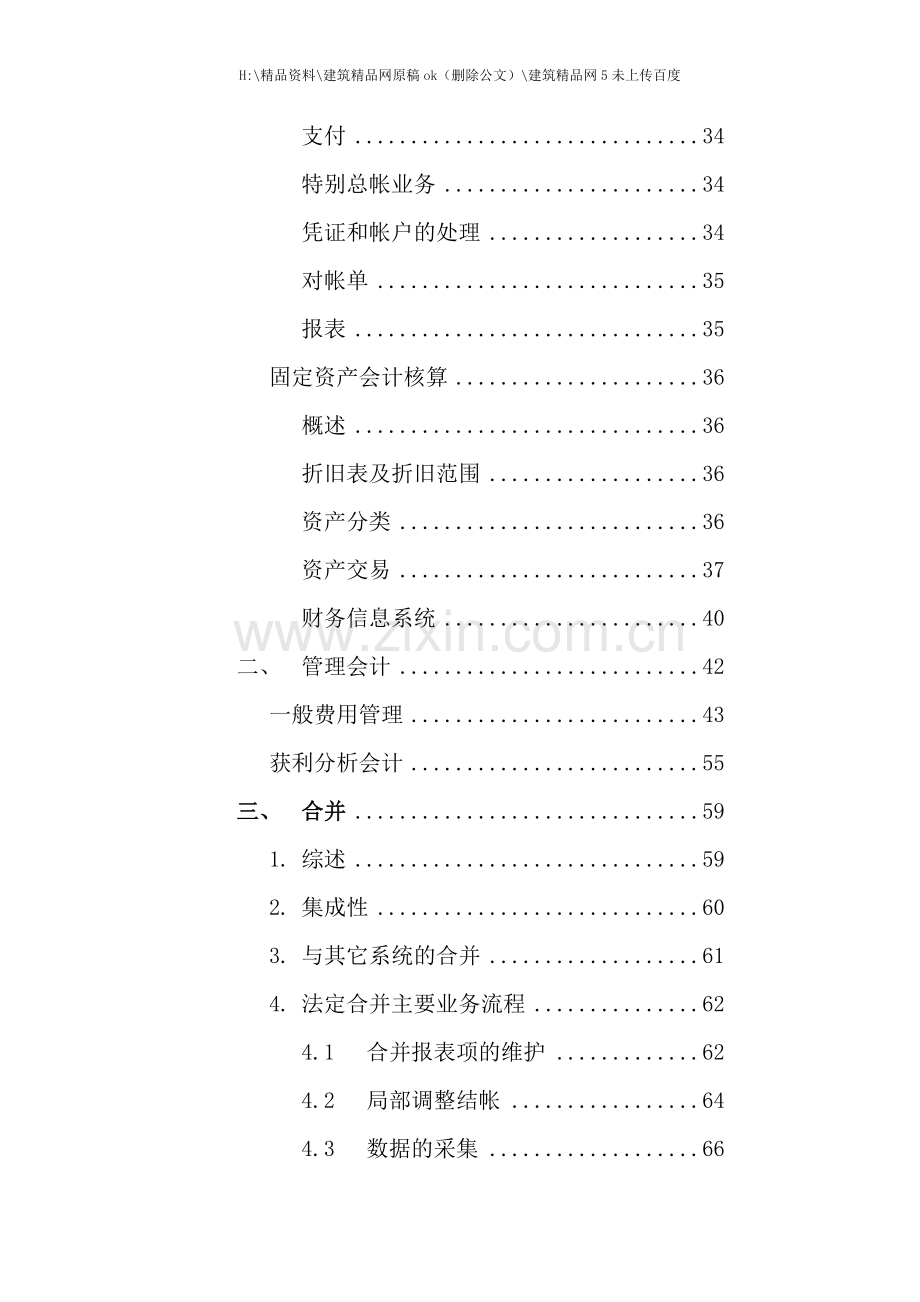 H:\精品资料\建筑精品网原稿ok（删除公文）\建筑精品网5未上传百度

支付 34

特别总帐业务 34

凭证和帐户的处理 34

对帐单 35

报表 35

固定资产会计核算 36

概述 36

折旧表及折旧范围 36

资产分类 36

资产交易 37

财务信息系统 40

二、 管理会计 42

一般费用管理 43

获利分析会计 55

三、 合并 59

1. 综述 59

2. 集成性 60

3. 与其它系统的合并 61

4. 法定合并主要业务流程 62

4.1 合并报表项的维护 62

4.2 局部调整结帐 64

4.3 数据的采集 66

www.zixin.com.cn